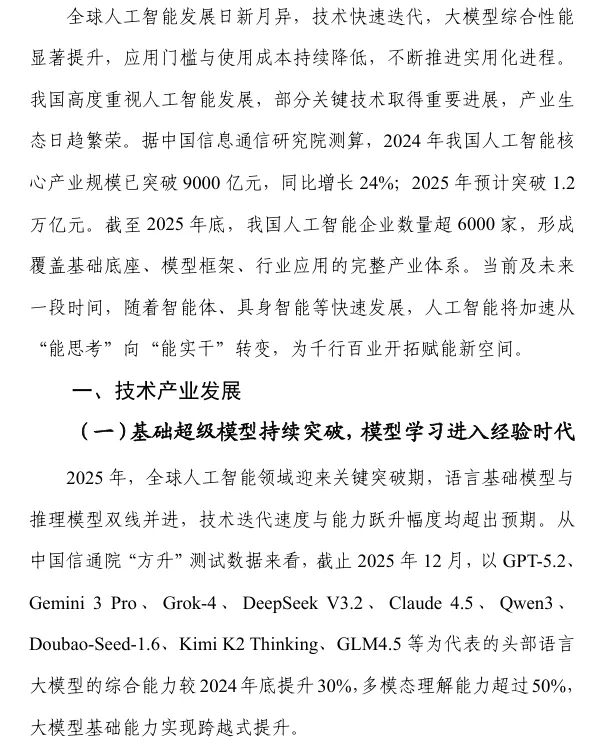 全球人工智能发展日新月异，技术快速迭代，大模型综合性能显著提升，应用门槛与使用成本持续降低，不断推进实用化进程。我国高度重视人工智能发展，部分关键技术取得重要进展，产业生态日趋繁荣。据中国信息通信研究院测算，2024 年我国人工智能核心产业规模已突破 9000 亿元，同比增长 24%；2025 年预计突破 1.2 万亿元。截至 2025 年底，我国人工智能企业数量超 6000 家，形成覆盖基础底座、模型框架、行业应用的完整产业体系。当前及未来一段时间，随着智能体、具身智能等快速发展，人工智能将加速从“能思考”向“能实干”转变，为千行百业开拓赋能新空间。

一、技术产业发展

（一）基础超级模型持续突破，模型学习进入经验时代

2025 年，全球人工智能领域迎来关键突破期，语言基础模型与推理模型双线并进，技术迭代速度与能力跃升幅度均超出预期。从中国信通院“方升”测试数据来看，截止 2025 年 12 月，以 GPT-5.2、Gemini 3 Pro、Grok-4、DeepSeek V3.2、Claude 4.5、Qwen3、Doubao-Seed-1.6、Kimi K2 Thinking、GLM4.5 等为代表的头部语言大模型的综合能力较 2024 年底提升 30%，多模态理解能力超过 50%，大模型基础能力实现跨越式提升。